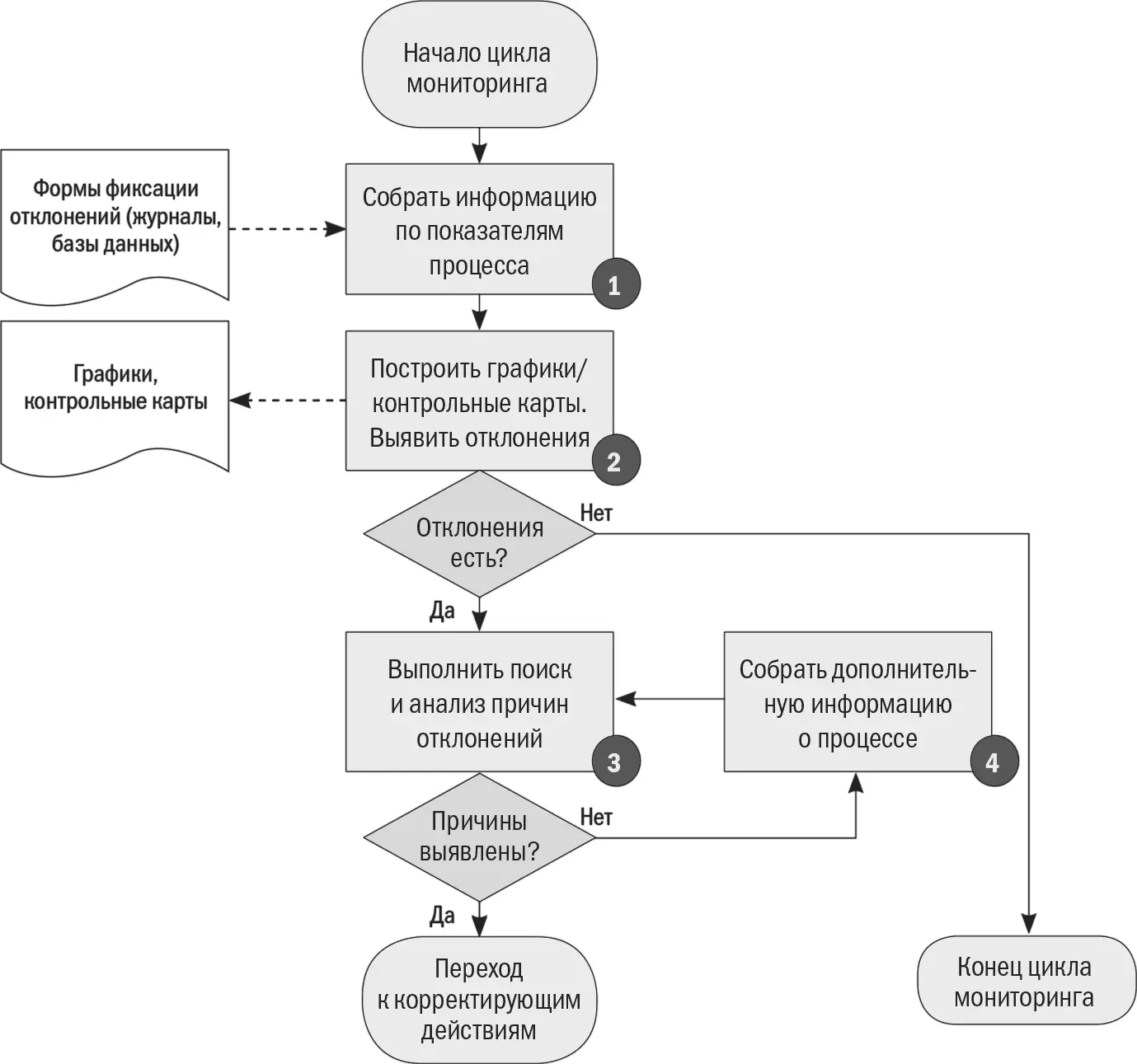 Начало цикла мониторинга

Формы фиксации отклонений (журналы, базы данных)

Собрать информацию по показателям процесса

1

Графики, контрольные карты

Построить графики/ контрольные карты. Выявить отклонения

2

Отклонения есть?

Нет

Да

Выполнить поиск и анализ причин отклонений

3

Собрать дополнительную информацию о процессе

4

Причины выявлены?

Нет

Да

Переход к корректирующим действиям

Конец цикла мониторинга